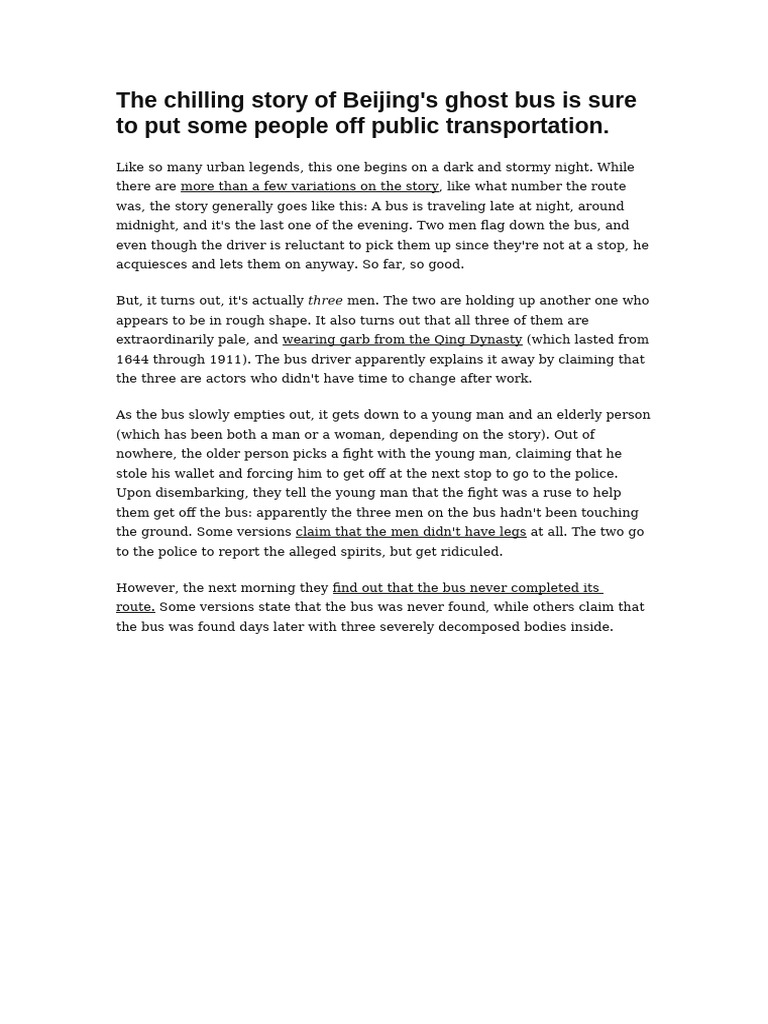 The chilling story of Beijing's ghost bus is sure to put some people off public transportation.

Like so many urban legends, this one begins on a dark and stormy night. While there are more than a few variations on the story, like what number the route was, the story generally goes like this: A bus is traveling late at night, around midnight, and it's the last one of the evening. Two men flag down the bus, and even though the driver is reluctant to pick them up since they're not at a stop, he acquiesces and lets them on anyway. So far, so good.

But, it turns out, it's actually three men. The two are holding up another one who appears to be in rough shape. It also turns out that all three of them are extraordinarily pale, and wearing garb from the Qing Dynasty (which lasted from 1644 through 1911). The bus driver apparently explains it away by claiming that the three are actors who didn't have time to change after work.

As the bus slowly empties out, it gets down to a young man and an elderly person (which has been both a man or a woman, depending on the story). Out of nowhere, the older person picks a fight with the young man, claiming that he stole his wallet and forcing him to get off at the next stop to go to the police. Upon disembarking, they tell the young man that the fight was a ruse to help them get off the bus: apparently the three men on the bus hadn't been touching the ground. Some versions claim that the men didn't have legs at all. The two go to the police to report the alleged spirits, but get ridiculed.

However, the next morning they find out that the bus never completed its route. Some versions state that the bus was never found, while others claim that the bus was found days later with three severely decomposed bodies inside.